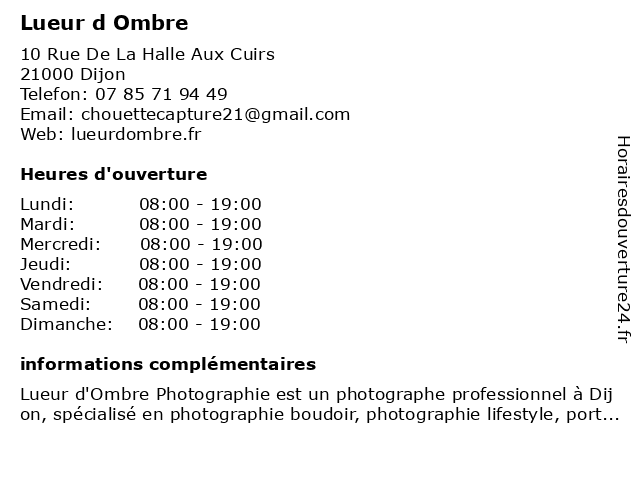 Lueur d Ombre

10 Rue De La Halle Aux Cuirs
21000 Dijon
Telefon: 07 85 71 94 49
Email: chouettecapture21@gmail.com
Web: lueurdombre.fr

Heures d'ouverture

Lundi: 08:00 - 19:00
Mardi: 08:00 - 19:00
Mercredi: 08:00 - 19:00
Jeudi: 08:00 - 19:00
Vendredi: 08:00 - 19:00
Samedi: 08:00 - 19:00
Dimanche: 08:00 - 19:00

informations complémentaires

Lueur d'Ombre Photographie est un photographe professionnel à Dijon, spécialisé en photographie boudoir, photographie lifestyle, port...

Horairesdouverture24.fr